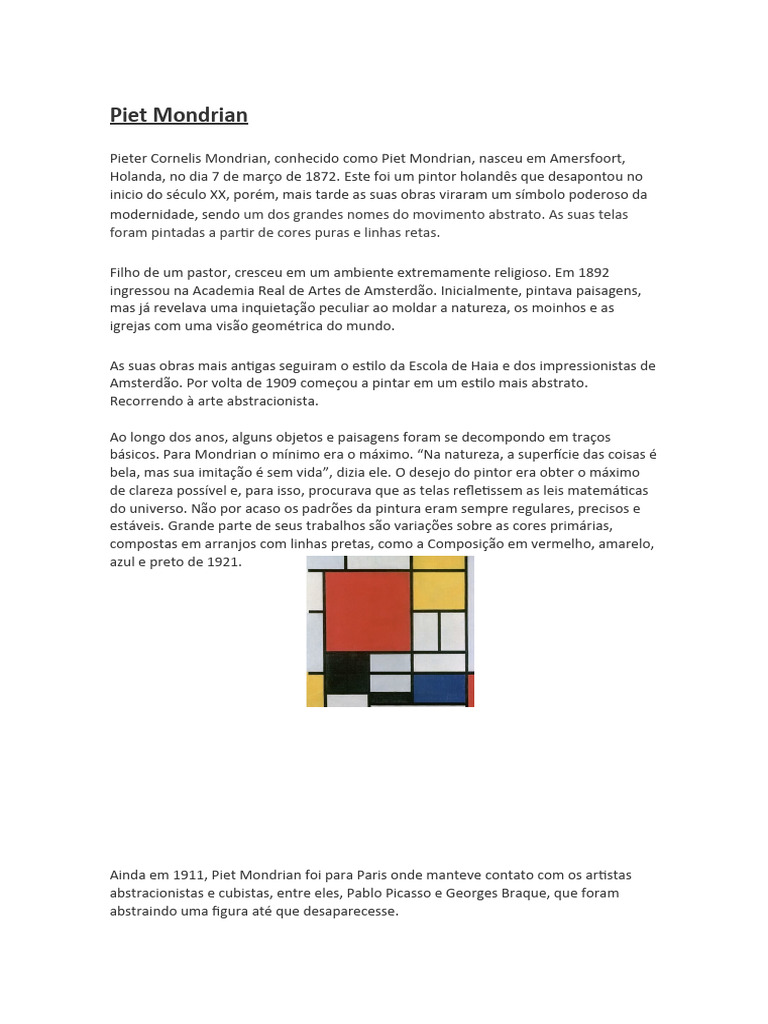 Piet Mondrian

Pieter Cornelis Mondrian, conhecido como Piet Mondrian, nasceu em Amersfoort, Holanda, no dia 7 de março de 1872. Este foi um pintor holandês que desapontou no inicio do século XX, porém, mais tarde as suas obras viraram um símbolo poderoso da modernidade, sendo um dos grandes nomes do movimento abstrato. As suas telas foram pintadas a partir de cores puras e linhas retas.

Filho de um pastor, cresceu em um ambiente extremamente religioso. Em 1892 ingressou na Academia Real de Artes de Amsterdão. Inicialmente, pintava paisagens, mas já revelava uma inquietação peculiar ao moldar a natureza, os moinhos e as igrejas com uma visão geométrica do mundo.

As suas obras mais antigas seguiram o estilo da Escola de Haia e dos impressionistas de Amsterdão. Por volta de 1909 começou a pintar em um estilo mais abstrato. Recorrendo à arte abstracionista.

Ao longo dos anos, alguns objetos e paisagens foram se decompondo em traços básicos. Para Mondrian o mínimo era o máximo. “Na natureza, a superfície das coisas é bela, mas sua imitação é sem vida”, dizia ele. O desejo do pintor era obter o máximo de clareza possível e, para isso, procurava que as telas refletissem as leis matemáticas do universo. Não por acaso os padrões da pintura eram sempre regulares, precisos e estáveis. Grande parte de seus trabalhos são variações sobre as cores primárias, compostas em arranjos com linhas pretas, como a Composição em vermelho, amarelo, azul e preto de 1921.

Ainda em 1911, Piet Mondrian foi para Paris onde manteve contato com os artistas abstracionistas e cubistas, entre eles, Pablo Picasso e Georges Braque, que foram abstraindo uma figura até que desaparecesse.